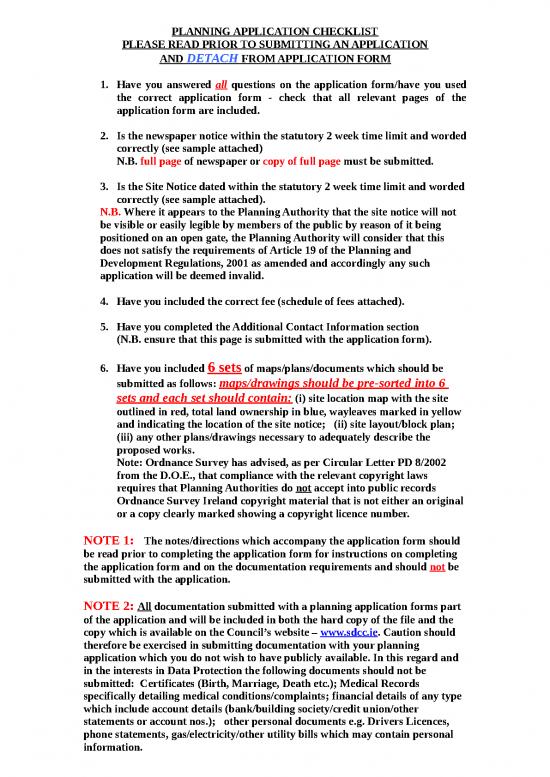 PLANNING APPLICATION CHECKLIST
PLEASE READ PRIOR TO SUBMITTING AN APPLICATION
AND DETACH FROM APPLICATION FORM

1. Have you answered all questions on the application form/have you used the correct application form - check that all relevant pages of the application form are included.

2. Is the newspaper notice within the statutory 2 week time limit and worded correctly (see sample attached)
N.B. full page of newspaper or copy of full page must be submitted.

3. Is the Site Notice dated within the statutory 2 week time limit and worded correctly (see sample attached).
N.B. Where it appears to the Planning Authority that the site notice will not be visible or easily legible by members of the public by reason of it being positioned on an open gate, the Planning Authority will consider that this does not satisfy the requirements of Article 19 of the Planning and Development Regulations, 2001 as amended and accordingly any such application will be deemed invalid.

4. Have you included the correct fee (schedule of fees attached).

5. Have you completed the Additional Contact Information section (N.B. ensure that this page is submitted with the application form).

6. Have you included 6 sets of maps/plans/documents which should be submitted as follows: maps/drawings should be pre-sorted into 6 sets and each set should contain: (i) site location map with the site outlined in red, total land ownership in blue, wayleaves marked in yellow and indicating the location of the site notice; (ii) site layout/block plan; (iii) any other plans/drawings necessary to adequately describe the proposed works.
Note: Ordnance Survey has advised, as per Circular Letter PD 8/2002 from the D.O.E., that compliance with the relevant copyright laws requires that Planning Authorities do not accept into public records Ordnance Survey Ireland copyright material that is not either an original or a copy clearly marked showing a copyright licence number.

NOTE 1: The notes/directions which accompany the application form should be read prior to completing the application form for instructions on completing the application form and on the documentation requirements and should not be submitted with the application.

NOTE 2: All documentation submitted with a planning application forms part of the application and will be included in both the hard copy of the file and the copy which is available on the Council's website – www.sdcc.ie. Caution should therefore be exercised in submitting documentation with your planning application which you do not wish to have publicly available. In this regard and in the interests in Data Protection the following documents should not be submitted: Certificates (Birth, Marriage, Death etc.); Medical Records specifically detailing medical conditions/complaints; financial details of any type which include account details (bank/building society/credit union/other statements or account nos.); other personal documents e.g. Drivers Licences, phone statements, gas/electricity/other utility bills which may contain personal information.